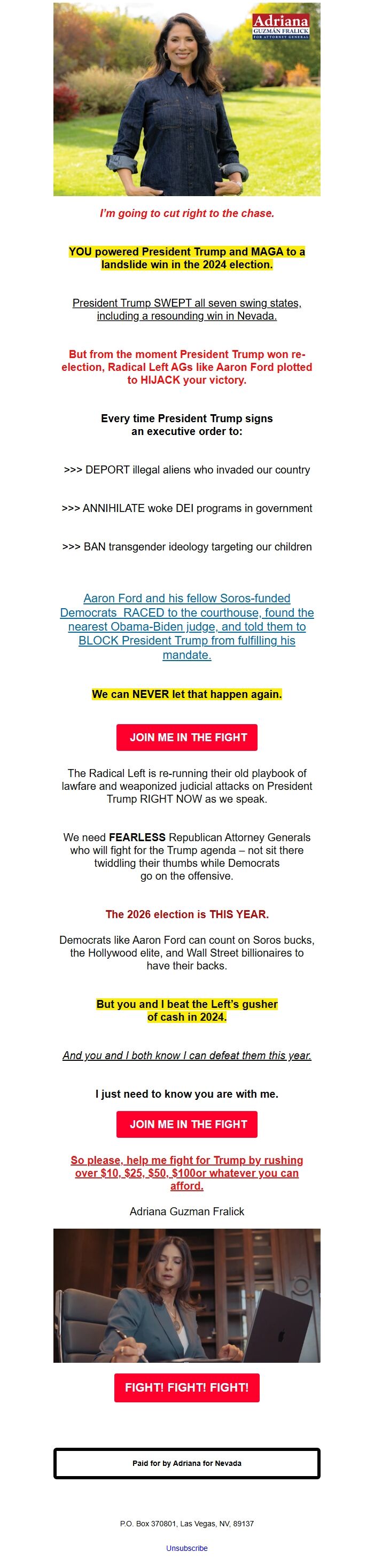 Adriana
GUZMAN FRALICK
FOR ATTORNEY GENERAL

I'm going to cut right to the chase.

YOU powered President Trump and MAGA to a landslide win in the 2024 election.

President Trump SWEPT all seven swing states, including a resounding win in Nevada.

But from the moment President Trump won re-election, Radical Left AGs like Aaron Ford plotted to HIJACK your victory.

Every time President Trump signs an executive order to:

>>> DEPORT illegal aliens who invaded our country

>>> ANNIHILATE woke DEI programs in government

>>> BAN transgender ideology targeting our children

Aaron Ford and his fellow Soros-funded Democrats RACED to the courthouse, found the nearest Obama-Biden judge, and told them to BLOCK President Trump from fulfilling his mandate.

We can NEVER let that happen again.

JOIN ME IN THE FIGHT

The Radical Left is re-running their old playbook of lawfare and weaponized judicial attacks on President Trump RIGHT NOW as we speak.

We need FEARLESS Republican Attorney Generals who will fight for the Trump agenda – not sit there twiddling their thumbs while Democrats go on the offensive.

The 2026 election is THIS YEAR.

Democrats like Aaron Ford can count on Soros bucks, the Hollywood elite, and Wall Street billionaires to have their backs.

But you and I beat the Left's gusher of cash in 2024.

And you and I both know I can defeat them this year.

I just need to know you are with me.

JOIN ME IN THE FIGHT

So please, help me fight for Trump by rushing over $10, $25, $50, $100or whatever you can afford.

Adriana Guzman Fralick

FIGHT! FIGHT! FIGHT!

Paid for by Adriana for Nevada

P.O. Box 370801, Las Vegas, NV, 89137

Unsubscribe